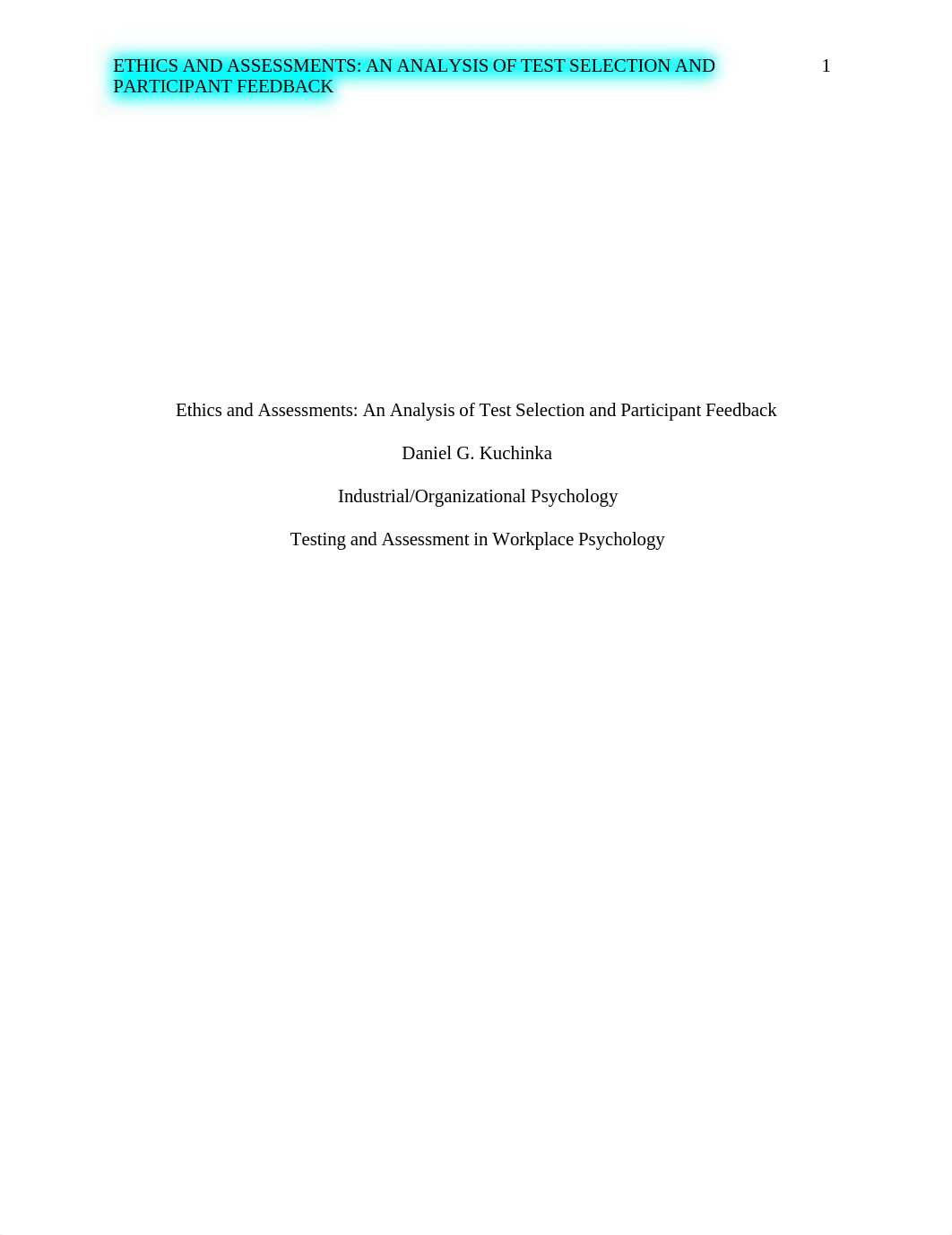 ETHICS AND ASSESSMENTS: AN ANALYSIS OF TEST SELECTION AND PARTICIPANT FEEDBACK 1

Ethics and Assessments: An Analysis of Test Selection and Participant Feedback

Daniel G. Kuchinka

Industrial/Organizational Psychology

Testing and Assessment in Workplace Psychology